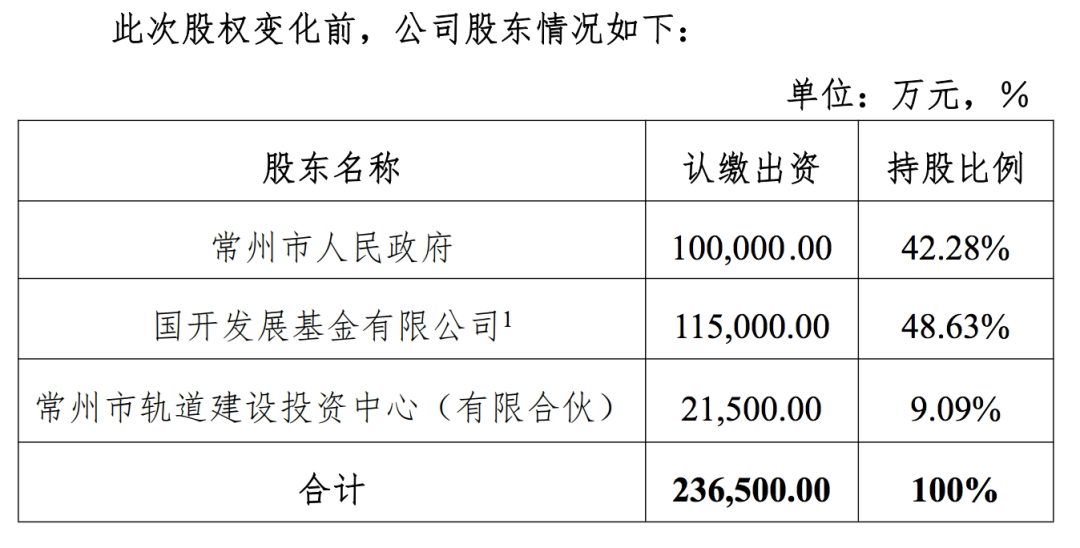 此次股权变化前，公司股东情况如下：

单位：万元，%

| 股东名称 | 认缴出资 | 持股比例 |
|---|---|---|
| 常州市人民政府 | 100,000.00 | 42.28% |
| 国开发展基金有限公司$^{1}$ | 115,000.00 | 48.63% |
| 常州市轨道建设投资中心（有限合伙） | 21,500.00 | 9.09% |
| 合计 | 236,500.00 | 100% |